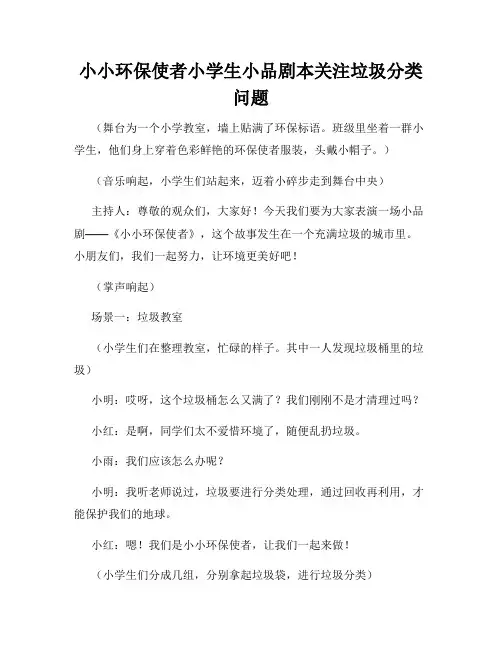 小小环保使者小学生小品剧本关注垃圾分类问题

（舞台为一个小学教室，墙上贴满了环保标语。班级里坐着一群小学生，他们身上穿着色彩鲜艳的环保使者服装，头戴小帽子。）

（音乐响起，小学生们站起来，迈着小碎步走到舞台中央）

主持人：尊敬的观众们，大家好！今天我们要为大家表演一场小品剧——《小小环保使者》，这个故事发生在一个充满垃圾的城市里。小朋友们，我们一起努力，让环境更美好吧！

（掌声响起）

场景一：垃圾教室

（小学生们在整理教室，忙碌的样子。其中一人发现垃圾桶里的垃圾）

小明：哎呀，这个垃圾桶怎么又满了？我们刚刚不是才清理过吗？

小红：是啊，同学们太不爱惜环境了，随便乱扔垃圾。

小雨：我们应该怎么办呢？

小明：我听老师说过，垃圾要进行分类处理，通过回收再利用，才能保护我们的地球。

小红：嗯！我们是小小环保使者，让我们一起来做！

（小学生们分成几组，分别拿起垃圾袋，进行垃圾分类）